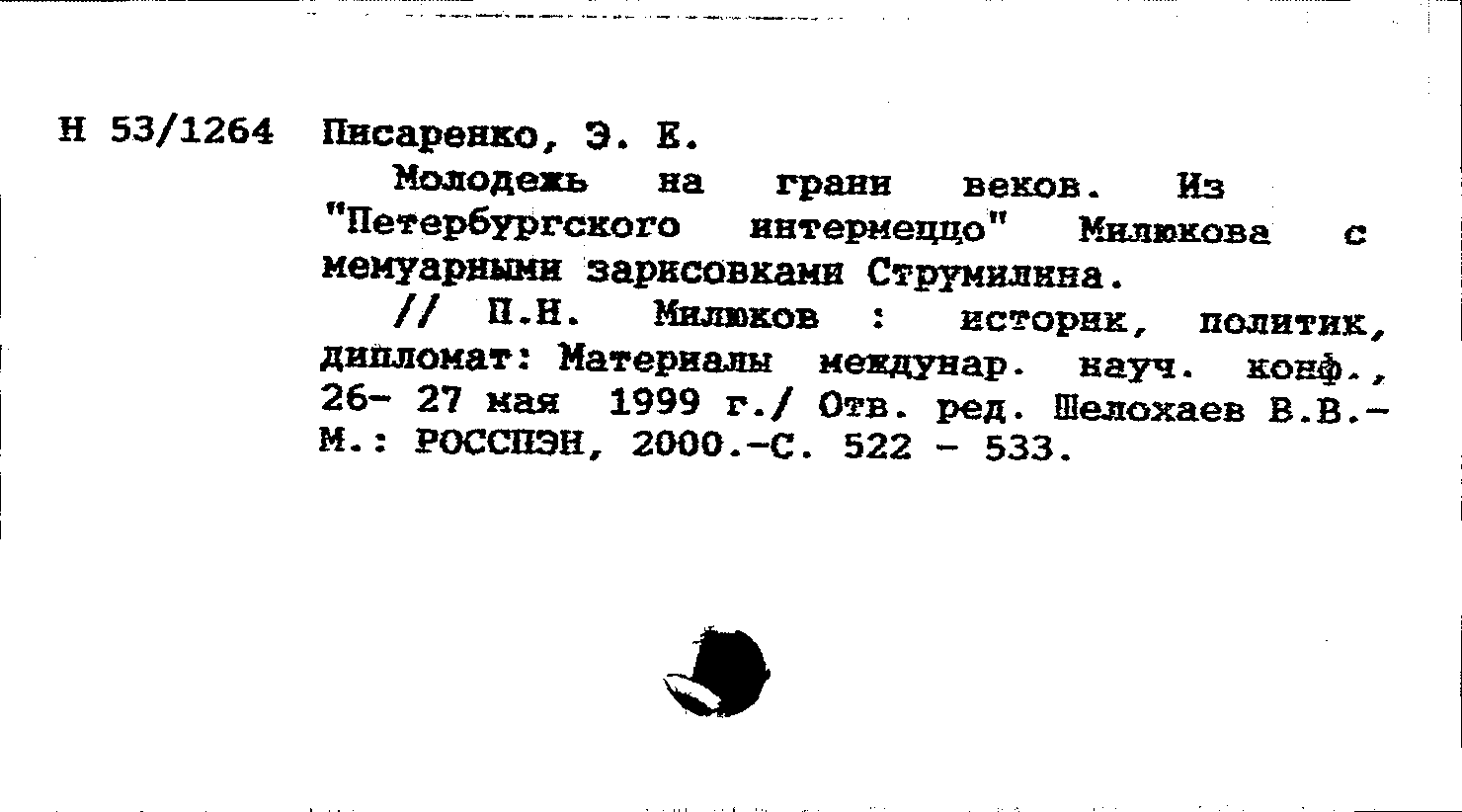 Н 53/1264 Писаренко, Э. Е.

Молодежь на грани веков. Из "Петербургского интермеццо" Милюкова с мемуарными зарисовками Струмилина.

// П.Н. Милюков : историк, политик, дипломат: Материалы междунар. науч. конф., 26- 27 мая 1999 г./ Отв. ред. Шелохаев В.В.- М.: РОССПЭН, 2000.-С. 522 - 533.